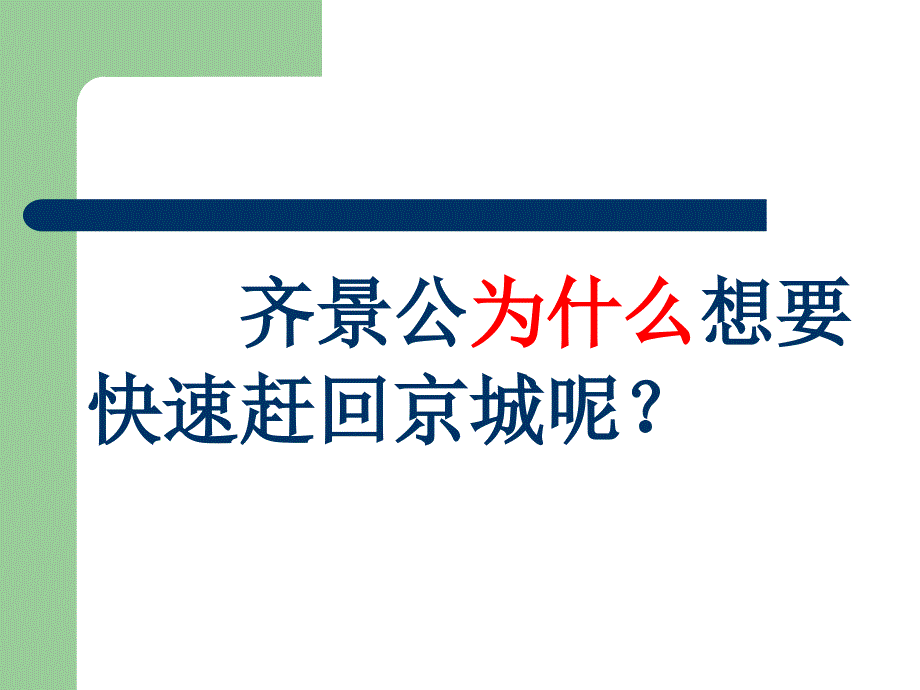 齐景公为什么想要快速赶回京城呢？